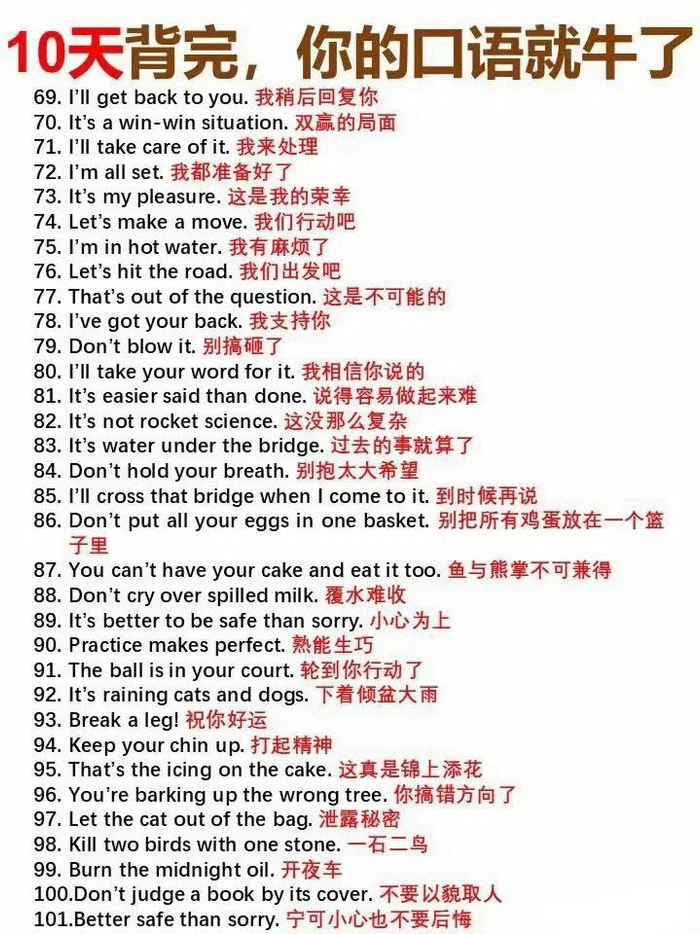 10天背完，你的口语就牛了

69. I'll get back to you. 我稍后回复你
70. It's a win-win situation. 双赢的局面
71. I'll take care of it. 我来处理
72. I'm all set. 我都准备好了
73. It's my pleasure. 这是我的荣幸
74. Let's make a move. 我们行动吧
75. I'm in hot water. 我有麻烦了
76. Let's hit the road. 我们出发吧
77. That's out of the question. 这是不可能的
78. I've got your back. 我支持你
79. Don't blow it. 别搞砸了
80. I'll take your word for it. 我相信你说的
81. It's easier said than done. 说得容易做起来难
82. It's not rocket science. 这没那么复杂
83. It's water under the bridge. 过去的事就算了
84. Don't hold your breath. 别抱太大希望
85. I'll cross that bridge when I come to it. 到时候再说
86. Don't put all your eggs in one basket. 别把所有鸡蛋放在一个篮子里
87. You can't have your cake and eat it too. 鱼与熊掌不可兼得
88. Don't cry over spilled milk. 覆水难收
89. It's better to be safe than sorry. 小心为上
90. Practice makes perfect. 熟能生巧
91. The ball is in your court. 轮到你行动了
92. It's raining cats and dogs. 下着倾盆大雨
93. Break a leg! 祝你好运
94. Keep your chin up. 打起精神
95. That's the icing on the cake. 这真是锦上添花
96. You're barking up the wrong tree. 你搞错方向了
97. Let the cat out of the bag. 泄露秘密
98. Kill two birds with one stone. 一石二鸟
99. Burn the midnight oil. 开夜车
100.Don't judge a book by its cover. 不要以貌取人
101.Better safe than sorry. 宁可小心也不要后悔